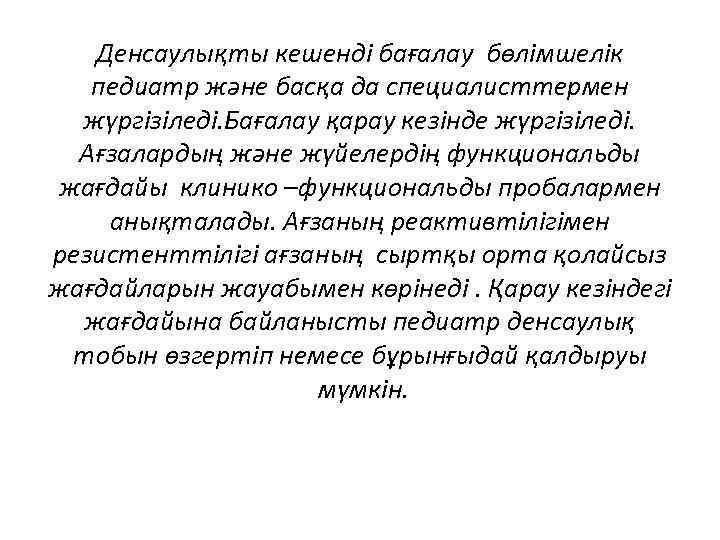 Денсаулықты кешенді бағалау бөлімшелік педиатр және басқа да специалисттермен жүргізіледі.Бағалау қарау кезінде жүргізіледі. Ағзалардың және жүйелердің функциональды жағдайы клинико –функциональды пробалармен анықталады. Ағзаның реактивтілігімен резистенттілігі ағзаның сыртқы орта қолайсыз жағдайларын жауабымен көрінеді . Қарау кезіндегі жағдайына байланысты педиатр денсаулық тобын өзгертіп немесе бұрынғыдай қалдыруы мүмкін.